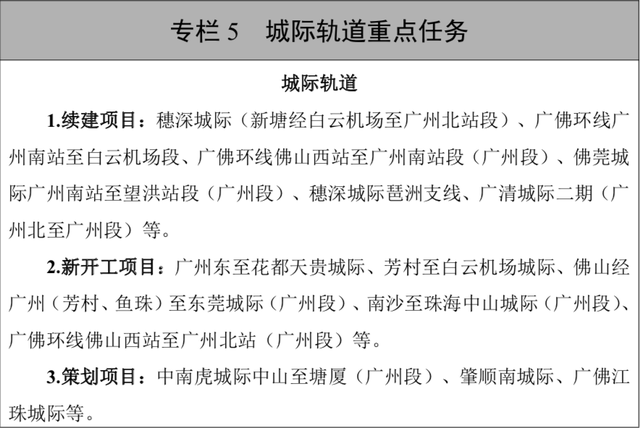 专栏 5　城际轨道重点任务

城际轨道

1.续建项目：穗深城际（新塘经白云机场至广州北站段）、广佛环线广州南站至白云机场段、广佛环线佛山西站至广州南站段（广州段）、佛莞城际广州南站至望洪站段（广州段）、穗深城际琶洲支线、广清城际二期（广州北至广州段）等。

2.新开工项目：广州东至花都天贵城际、芳村至白云机场城际、佛山经广州（芳村、鱼珠）至东莞城际（广州段）、南沙至珠海中山城际（广州段）、广佛环线佛山西站至广州北站（广州段）等。

3.策划项目：中南虎城际中山至塘厦（广州段）、肇顺南城际、广佛江珠城际等。